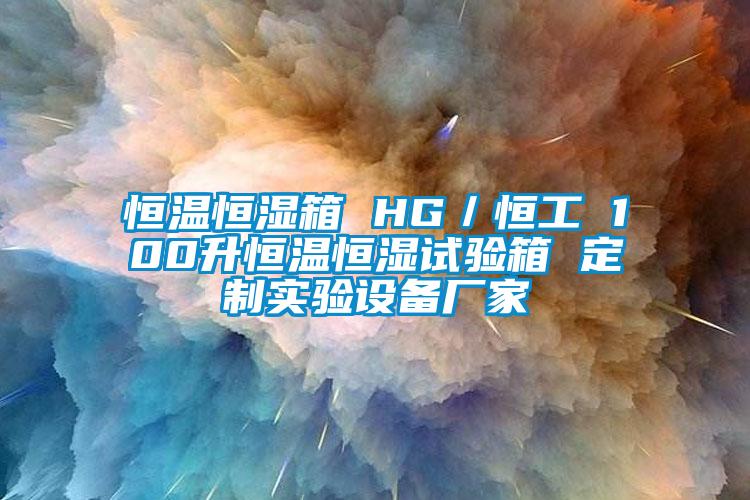 恒温恒湿箱 HG／恒工 100升恒温恒湿试验箱 定制实验设备厂家